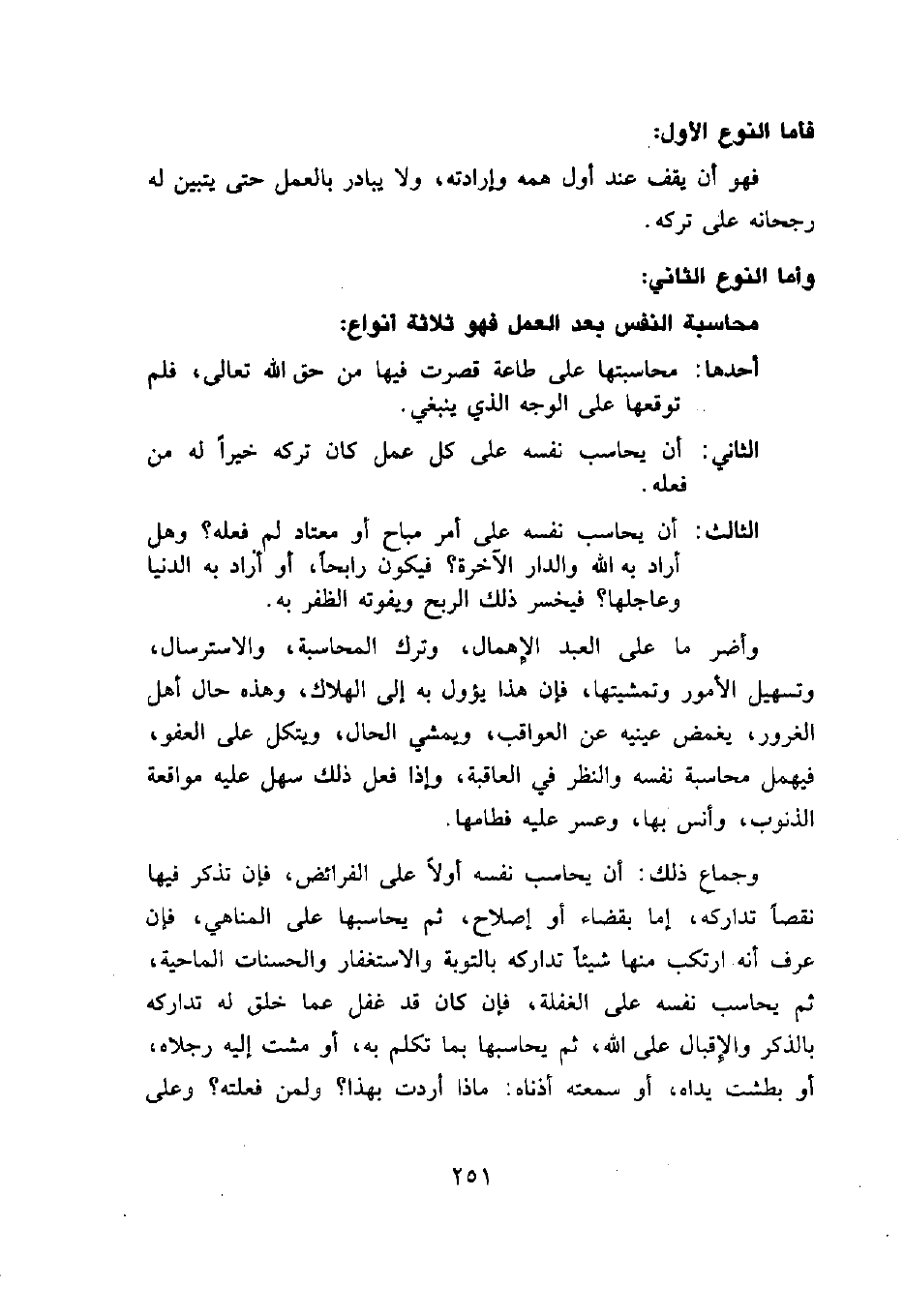 فأما النوع الأول:

فهو أن يقف عند أول همه وإرادته، ولا يبادر بالعمل حتى يتبين له رجحانه على تركه.

وأما النوع الثاني:

محاسبة النفس بعد العمل فهو ثلاثة أنواع:

أحدها: محاسبتها على طاعة قصرت فيها من حق الله تعالى، فلم توقعها على الوجه الذي ينبغي.

الثاني: أن يحاسب نفسه على كل عمل كان تركه خيراً له من فعله.

الثالث: أن يحاسب نفسه على أمر مباح أو معتاد لم فعله؟ وهل أراد به الله والدار الآخرة؟ فيكون رابحاً، أو أراد به الدنيا وعاجلها؟ فيخسر ذلك الربح ويفوته الظفر به.

وأضر ما على العبد الإهمال، وترك المحاسبة، والاسترسال، وتسهيل الأمور وتمشيتها، فإن هذا يؤول به إلى الهلاك، وهذه حال أهل الغرور، يغمض عينيه عن العواقب، ويمشي الحال، ويتكل على العفو، فيهمل محاسبة نفسه والنظر في العاقبة، وإذا فعل ذلك سهل عليه مواقعة الذنوب، وأنس بها، وعسر عليه فطامها.

وجماع ذلك: أن يحاسب نفسه أولاً على الفرائض، فإن تذكر فيها نقصاً تداركه، إما بقضاء أو إصلاح، ثم يحاسبها على المناهي، فإن عرف أنه ارتكب منها شيئاً تداركه بالتوبة والاستغفار والحسنات الماحية، ثم يحاسب نفسه على الغفلة، فإن كان قد غفل عما خلق له تداركه بالذكر والإقبال على الله، ثم يحاسبها بما تكلم به، أو مشت إليه رجلاه، أو بطشت يداه، أو سمعته أذناه: ماذا أردت بهذا؟ ولمن فعلته؟ وعلى

٢٥١